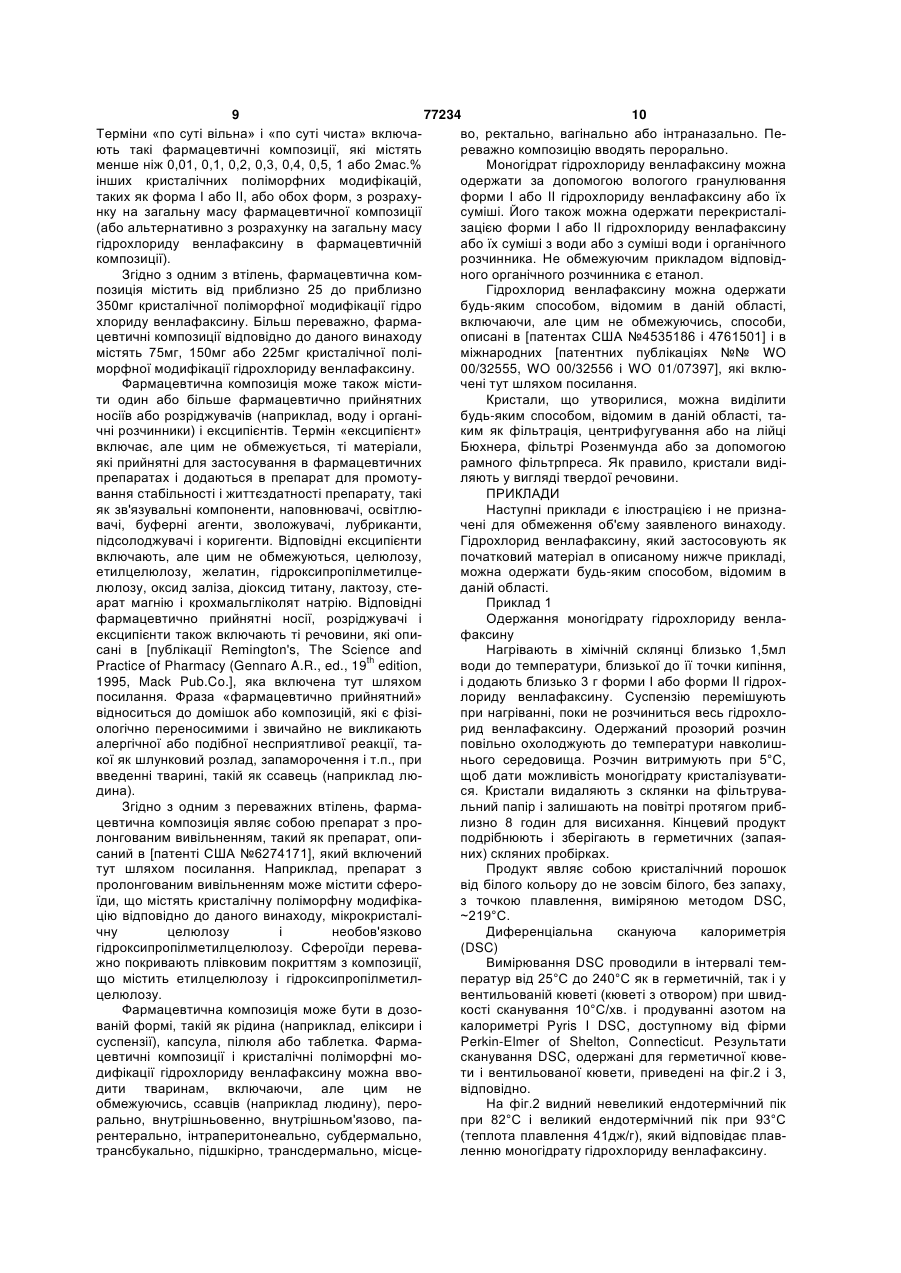 9 77234 10

Терміни «по суті вільна» і «по суті чиста» включають такі фармацевтичні композиції, які містять менше ніж 0,01, 0,1, 0,2, 0,3, 0,4, 0,5, 1 або 2мас.% інших кристалічних поліморфних модифікацій, таких як форма I або II, або обох форм, з розрахунку на загальну масу фармацевтичної композиції (або альтернативно з розрахунку на загальну масу гідрохлориду венлафаксину в фармацевтичній композиції).

Згідно з одним з втілень, фармацевтична композиція містить від приблизно 25 до приблизно 350мг кристалічної поліморфної модифікації гідро хлориду венлафаксину. Більш переважно, фармацевтичні композиції відповідно до даного винаходу містять 75мг, 150мг або 225мг кристалічної поліморфної модифікації гідрохлориду венлафаксину.

Фармацевтична композиція може також містити один або більше фармацевтично прийнятних носіїв або розріджувачів (наприклад, воду і органічні розчинники) і ексципієнтів. Термін «ексципієнт» включає, але цим не обмежується, ті матеріали, які прийнятні для застосування в фармацевтичних препаратах і додаються в препарат для промотування стабільності і життєздатності препарату, такі як зв'язувальні компоненти, наповнювачі, освітлювачі, буферні агенти, зволожувачі, лубриканти, підсолоджувачі і коригенти. Відповідні ексципієнти включають, але цим не обмежуються, целюлозу, етилцелюлозу, желатин, гідроксипропілметилцелюлозу, оксид заліза, діоксид титану, лактозу, стеарат магнію і крохмальгліколят натрію. Відповідні фармацевтично прийнятні носії, розріджувачі і ексципієнти також включають ті речовини, які описані в [публікації Remington's, The Science and Practice of Pharmacy (Gennaro A.R., ed., $19^{th}$ edition, 1995, Mack Pub.Co.], яка включена тут шляхом посилання. Фраза «фармацевтично прийнятний» відноситься до домішок або композицій, які є фізіологічно переносимими і звичайно не викликають алергічної або подібної несприятливої реакції, такої як шлунковий розлад, запаморочення і т.п., при введенні тварині, такій як ссавець (наприклад людина).

Згідно з одним з переважних втілень, фармацевтична композиція являє собою препарат з пролонгованим вивільненням, такий як препарат, описаний в [патенті США №6274171], який включений тут шляхом посилання. Наприклад, препарат з пролонгованим вивільненням може містити сфероїди, що містять кристалічну поліморфну модифікацію відповідно до даного винаходу, мікрокристалічну целюлозу і необов'язково гідроксипропілметилцелюлозу. Сфероїди переважно покривають плівковим покриттям з композиції, що містить етилцелюлозу і гідроксипропілметилцелюлозу.

Фармацевтична композиція може бути в дозованій формі, такій як рідина (наприклад, еліксири і суспензії), капсула, пілюля або таблетка. Фармацевтичні композиції і кристалічні поліморфні модифікації гідрохлориду венлафаксину можна вводити тваринам, включаючи, але цим не обмежуючись, ссавців (наприклад людину), перорально, внутрішньовенно, внутрішньом'язово, парентерально, інтраперитонеально, субдермально, трансбукально, підшкірно, трансдермально, місцево, ректально, вагінально або інтраназально. Переважно композицію вводять перорально.

Моногідрат гідрохлориду венлафаксину можна одержати за допомогою вологого гранулювання форми I або II гідрохлориду венлафаксину або їх суміші. Його також можна одержати перекристалізацією форми I або II гідрохлориду венлафаксину або їх суміші з води або з суміші води і органічного розчинника. Не обмежуючим прикладом відповідного органічного розчинника є етанол.

Гідрохлорид венлафаксину можна одержати будь-яким способом, відомим в даній області, включаючи, але цим не обмежуючись, способи, описані в [патентах США №4535186 і 4761501] і в міжнародних [патентних публікаціях №№ WO 00/32555, WO 00/32556 і WO 01/07397], які включені тут шляхом посилання.

Кристали, що утворилися, можна виділити будь-яким способом, відомим в даній області, таким як фільтрація, центрифугування або на лійці Бюхнера, фільтрі Розенмунда або за допомогою рамного фільтрпреса. Як правило, кристали виділяють у вигляді твердої речовини.

ПРИКЛАДИ

Наступні приклади є ілюстрацією і не призначені для обмеження об'єму заявленого винаходу. Гідрохлорид венлафаксину, який застосовують як початковий матеріал в описаному нижче прикладі, можна одержати будь-яким способом, відомим в даній області.

Приклад 1

Одержання моногідрату гідрохлориду венлафаксину

Нагрівають в хімічній склянці близько 1,5мл води до температури, близької до її точки кипіння, і додають близько 3 г форми I або форми II гідрохлориду венлафаксину. Суспензію перемішують при нагріванні, поки не розчиниться весь гідрохлорид венлафаксину. Одержаний прозорий розчин повільно охолоджують до температури навколишнього середовища. Розчин витримують при 5°С, щоб дати можливість моногідрату кристалізуватися. Кристали видаляють з склянки на фільтрувальний папір і залишають на повітрі протягом приблизно 8 годин для висихання. Кінцевий продукт подрібнюють і зберігають в герметичних (запаяних) скляних пробірках.

Продукт являє собою кристалічний порошок від білого кольору до не зовсім білого, без запаху, з точкою плавлення, виміряною методом DSC, ~219°С.

Диференціальна скануюча калориметрія (DSC)

Вимірювання DSC проводили в інтервалі температур від 25°С до 240°С як в герметичній, так і у вентильованій кюветі (кюветі з отвором) при швидкості сканування 10°С/хв. і продуванні азотом на калориметрі Pyris I DSC, доступному від фірми Perkin-Elmer of Shelton, Connecticut. Результати сканування DSC, одержані для герметичної кювети і вентильованої кювети, приведені на фіг.2 і 3, відповідно.

На фіг.2 видний невеликий ендотермічний пік при 82°С і великий ендотермічний пік при 93°С (теплота плавлення 41дж/г), який відповідає плавленню моногідрату гідрохлориду венлафаксину.